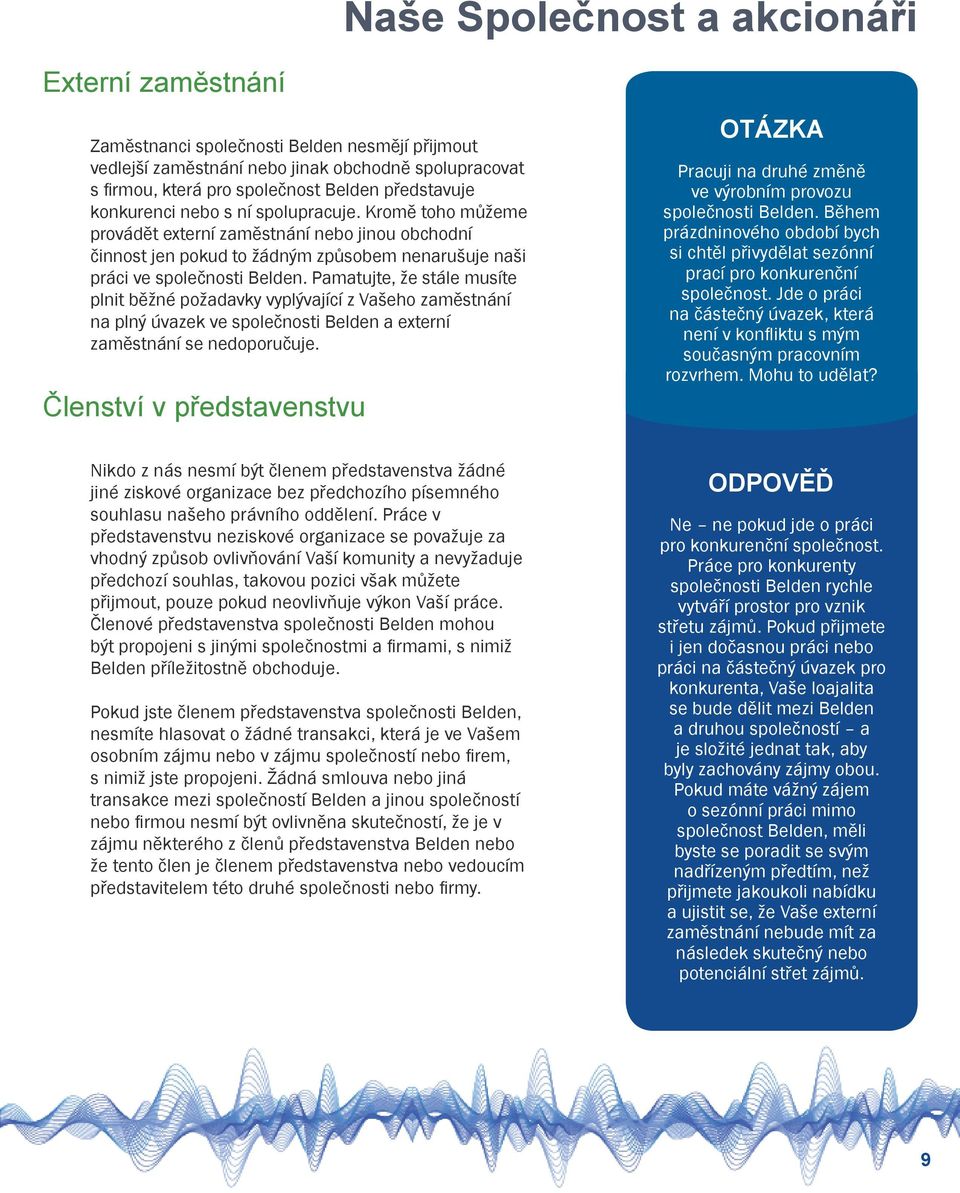 Naše Společnost a akcionáři

Externí zaměstnání

Zaměstnanci společnosti Belden nesmějí přijmout vedlejší zaměstnání nebo jinak obchodně spolupracovat s firmou, která pro společnost Belden představuje konkurenci nebo s ní spolupracuje. Kromě toho můžeme provádět externí zaměstnání nebo jinou obchodní činnost jen pokud to žádným způsobem nenarušuje naši práci ve společnosti Belden. Pamatujte, že stále musíte plnit běžné požadavky vyplývající z Vašeho zaměstnání na plný úvazek ve společnosti Belden a externí zaměstnání se nedoporučuje.

Členství v představenstvu

Nikdo z nás nesmí být členem představenstva žádné jiné ziskové organizace bez předchozího písemného souhlasu našeho právního oddělení. Práce v představenstvu neziskové organizace se považuje za vhodný způsob ovlivňování Vaší komunity a nevyžaduje předchozí souhlas, takovou pozici však můžete přijmout, pouze pokud neovlivňuje výkon Vaší práce. Členové představenstva společnosti Belden mohou být propojeni s jinými společnostmi a firmami, s nimiž Belden příležitostně obchoduje.

Pokud jste členem představenstva společnosti Belden, nesmíte hlasovat o žádné transakci, která je ve Vašem osobním zájmu nebo v zájmu společností nebo firem, s nimiž jste propojeni. Žádná smlouva nebo jiná transakce mezi společností Belden a jinou společností nebo firmou nesmí být ovlivněna skutečností, že je v zájmu některého z členů představenstva Belden nebo že tento člen je členem představenstva nebo vedoucím představitelem této druhé společnosti nebo firmy.

OTÁZKA

Pracuji na druhé změně ve výrobním provozu společnosti Belden. Během prázdninového období bych si chtěl přivydělat sezónní prací pro konkurenční společnost. Jde o práci na částečný úvazek, která není v konfliktu s mým současným pracovním rozvrhem. Mohu to udělat?

ODPOVĚĎ

Ne – ne pokud jde o práci pro konkurenční společnost. Práce pro konkurenty společnosti Belden rychle vytváří prostor pro vznik střetu zájmů. Pokud přijmete i jen dočasnou práci nebo práci na částečný úvazek pro konkurenta, Vaše loajalita se bude dělit mezi Belden a druhou společností – a je složité jednat tak, aby byly zachovány zájmy obou. Pokud máte vážný zájem o sezónní práci mimo společnost Belden, měli byste se poradit se svým nadřízeným předtím, než přijmete jakoukoli nabídku a ujistit se, že Vaše externí zaměstnání nebude mít za následek skutečný nebo potenciální střet zájmů.

9